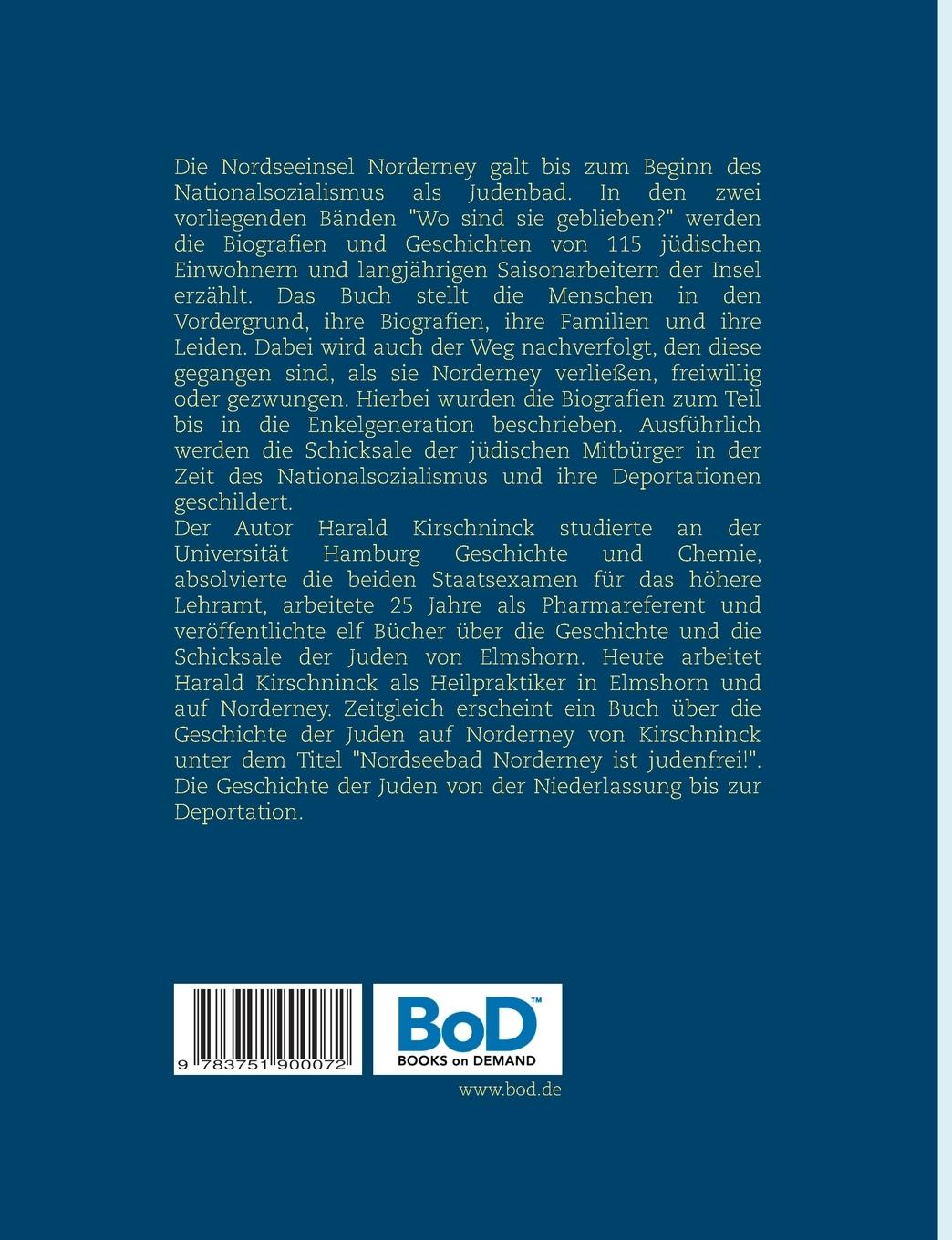 Die Nordseeinsel Norderney galt bis zum Beginn des Nationalsozialismus als Judenbad. In den zwei vorliegenden Bänden "Wo sind sie geblieben?" werden die Biografien und Geschichten von 115 jüdischen Einwohnern und langjährigen Saisonarbeitern der Insel erzählt. Das Buch stellt die Menschen in den Vordergrund, ihre Biografien, ihre Familien und ihre Leiden. Dabei wird auch der Weg nachverfolgt, den diese gegangen sind, als sie Norderney verließen, freiwillig oder gezwungen. Hierbei wurden die Biografien zum Teil bis in die Enkelgeneration beschrieben. Ausführlich werden die Schicksale der jüdischen Mitbürger in der Zeit des Nationalsozialismus und ihre Deportationen geschildert.
Der Autor Harald Kirschninck studierte an der Universität Hamburg Geschichte und Chemie, absolvierte die beiden Staatsexamen für das höhere Lehramt, arbeitete 25 Jahre als Pharmareferent und veröffentlichte elf Bücher über die Geschichte und die Schicksale der Juden von Elmshorn. Heute arbeitet Harald Kirschninck als Heilpraktiker in Elmshorn und auf Norderney. Zeitgleich erscheint ein Buch über die Geschichte der Juden auf Norderney von Kirschninck unter dem Titel "Nordseebad Norderney ist judenfrei!". Die Geschichte der Juden von der Niederlassung bis zur Deportation.

9 783751 900072

BoD™
BOOKS on DEMAND

www.bod.de